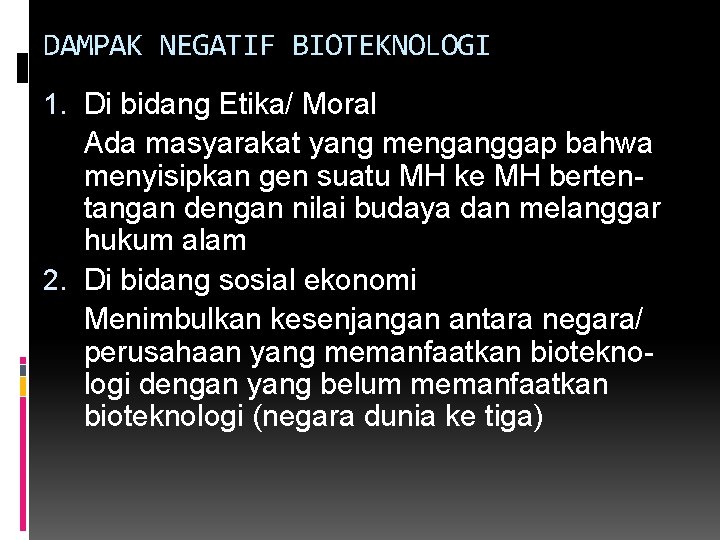 DAMPAK NEGATIF BIOTEKNOLOGI

1. Di bidang Etika/ Moral

Ada masyarakat yang menganggap bahwa menyisipkan gen suatu MH ke MH bertentangan dengan nilai budaya dan melanggar hukum alam

2. Di bidang sosial ekonomi

Menimbulkan kesenjangan antara negara/ perusahaan yang memanfaatkan bioteknologi dengan yang belum memanfaatkan bioteknologi (negara dunia ke tiga)